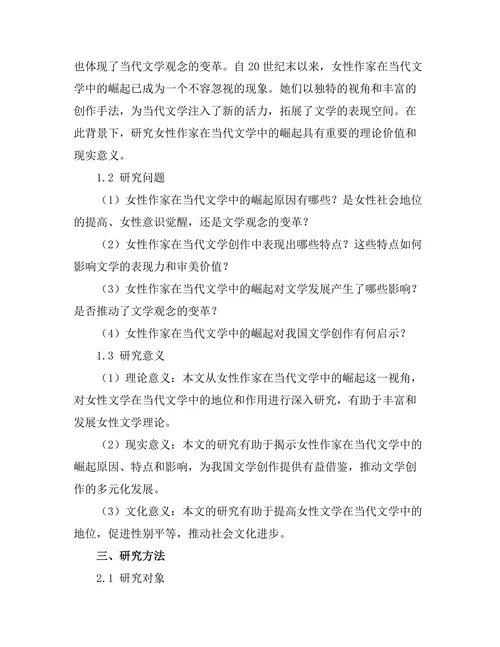 也体现了当代文学观念的变革。自20世纪末以来，女性作家在当代文学中的崛起已成为一个不容忽视的现象。她们以独特的视角和丰富的创作手法，为当代文学注入了新的活力，拓展了文学的表现空间。在此背景下，研究女性作家在当代文学中的崛起具有重要的理论价值和现实意义。

1.2 研究问题

（1）女性作家在当代文学中的崛起原因有哪些？是女性社会地位的提高、女性意识觉醒，还是文学观念的变革？

（2）女性作家在当代文学创作中表现出哪些特点？这些特点如何影响文学的表现力和审美价值？

（3）女性作家在当代文学中的崛起对文学发展产生了哪些影响？是否推动了文学观念的变革？

（4）女性作家在当代文学中的崛起对我国文学创作有何启示？

1.3 研究意义

（1）理论意义：本文从女性作家在当代文学中的崛起这一视角，对女性文学在当代文学中的地位和作用进行深入研究，有助于丰富和发展女性文学理论。

（2）现实意义：本文的研究有助于揭示女性作家在当代文学中的崛起原因、特点和影响，为我国文学创作提供有益借鉴，推动文学创作的多元化发展。

（3）文化意义：本文的研究有助于提高女性文学在当代文学中的地位，促进性别平等，推动社会文化进步。

三、研究方法

2.1 研究对象